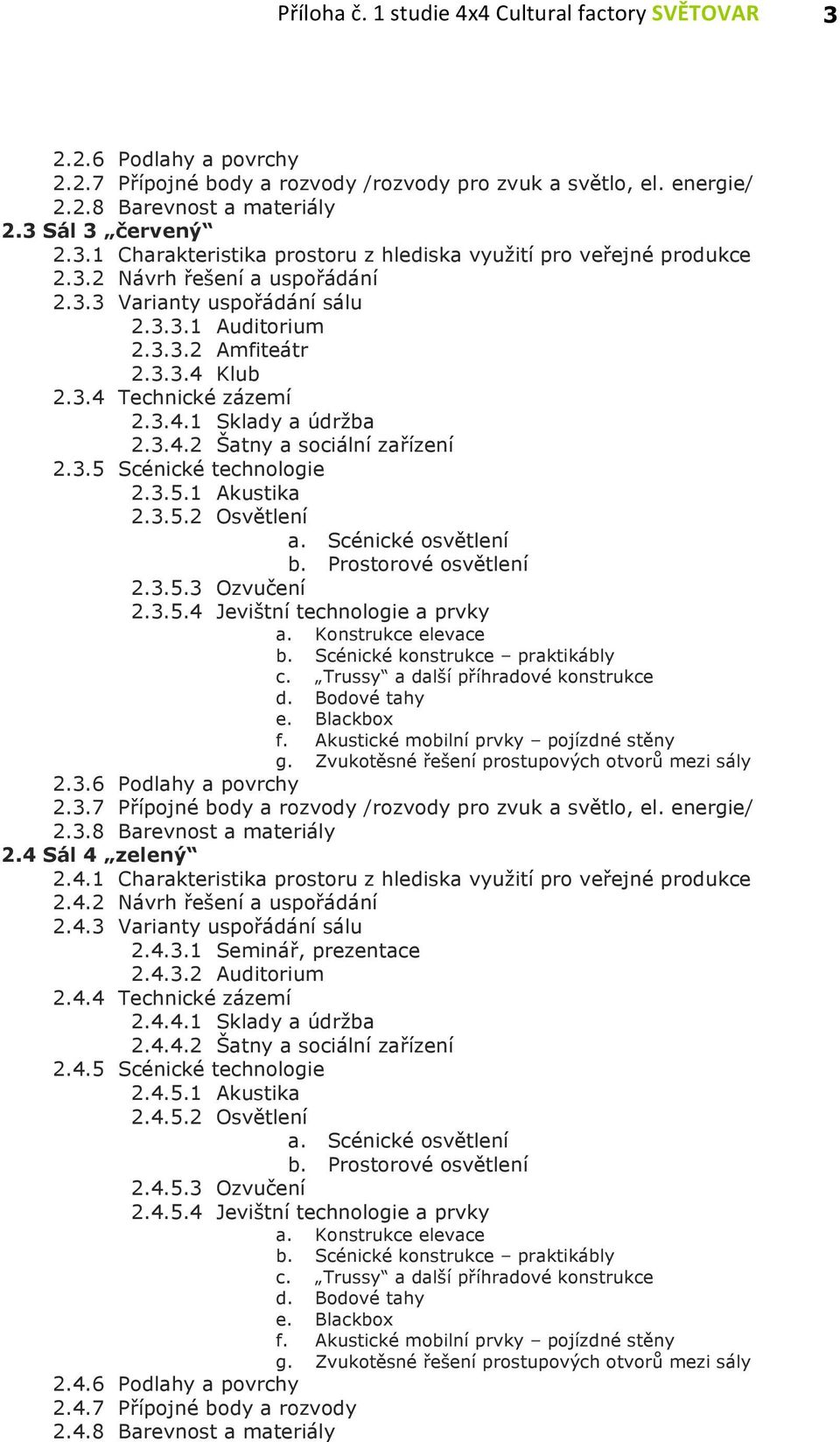 Příloha č. 1 studie 4x4 Cultural factory SVĚTOVAR 3

2.2.6 Podlahy a povrchy
2.2.7 Přípojné body a rozvody /rozvody pro zvuk a světlo, el. energie/
2.2.8 Barevnost a materiály
2.3 Sál 3 „červený“
2.3.1 Charakteristika prostoru z hlediska využití pro veřejné produkce
2.3.2 Návrh řešení a uspořádání
2.3.3 Varianty uspořádání sálu
2.3.3.1 Auditorium
2.3.3.2 Amfiteátr
2.3.3.4 Klub
2.3.4 Technické zázemí
2.3.4.1 Sklady a údržba
2.3.4.2 Šatny a sociální zařízení
2.3.5 Scénické technologie
2.3.5.1 Akustika
2.3.5.2 Osvětlení
a. Scénické osvětlení
b. Prostorové osvětlení
2.3.5.3 Ozvučení
2.3.5.4 Jevištní technologie a prvky
a. Konstrukce elevace
b. Scénické konstrukce – praktikábly
c. „Trussy“ a další příhradové konstrukce
d. Bodové tahy
e. Blackbox
f. Akustické mobilní prvky – pojízdné stěny
g. Zvukotěsné řešení prostupových otvorů mezi sály
2.3.6 Podlahy a povrchy
2.3.7 Přípojné body a rozvody /rozvody pro zvuk a světlo, el. energie/
2.3.8 Barevnost a materiály
2.4 Sál 4 „zelený“
2.4.1 Charakteristika prostoru z hlediska využití pro veřejné produkce
2.4.2 Návrh řešení a uspořádání
2.4.3 Varianty uspořádání sálu
2.4.3.1 Seminář, prezentace
2.4.3.2 Auditorium
2.4.4 Technické zázemí
2.4.4.1 Sklady a údržba
2.4.4.2 Šatny a sociální zařízení
2.4.5 Scénické technologie
2.4.5.1 Akustika
2.4.5.2 Osvětlení
a. Scénické osvětlení
b. Prostorové osvětlení
2.4.5.3 Ozvučení
2.4.5.4 Jevištní technologie a prvky
a. Konstrukce elevace
b. Scénické konstrukce – praktikábly
c. „Trussy“ a další příhradové konstrukce
d. Bodové tahy
e. Blackbox
f. Akustické mobilní prvky – pojízdné stěny
g. Zvukotěsné řešení prostupových otvorů mezi sály
2.4.6 Podlahy a povrchy
2.4.7 Přípojné body a rozvody
2.4.8 Barevnost a materiály